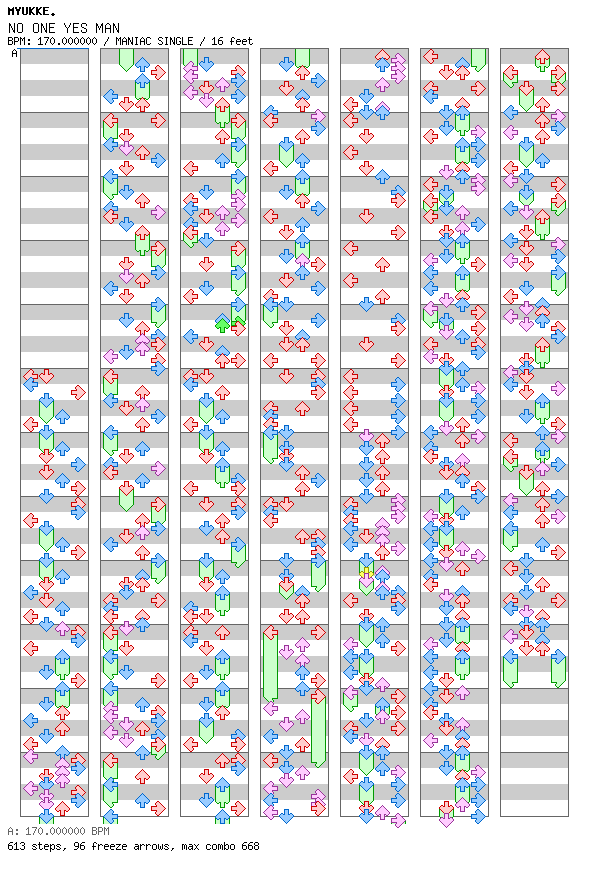 MYUKKE.
NO ONE YES MAN
BPM: 170.000000 / MANIAC SINGLE / 16 feet
A

A: 170.000000 BPM
613 steps, 96 freeze arrows, max combo 668